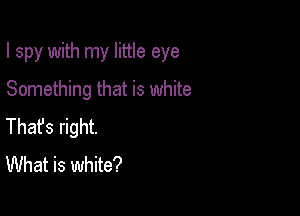 I spy with my little eye

Something that is white

That's right.

What is white?